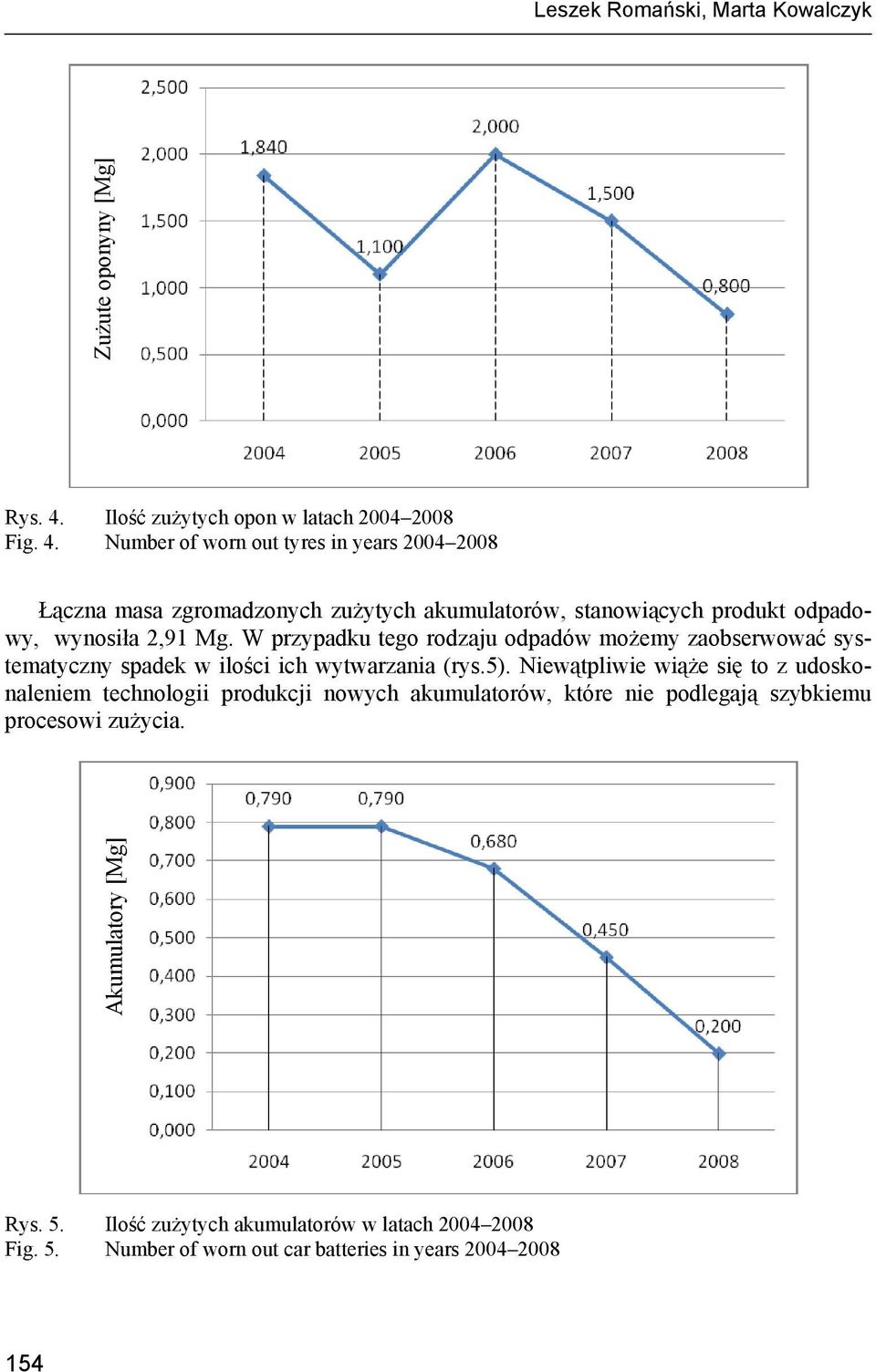 Leszek Romański, Marta Kowalczyk

Zużute oponyny [Mg]

2,500
2,000
1,500
1,000
0,500
0,000

1,840
1,100
2,000
1,500
0,800

2004 2005 2006 2007 2008

Rys. 4. Ilość zużytych opon w latach 2004–2008
Fig. 4. Number of worn out tyres in years 2004–2008

Łączna masa zgromadzonych zużytych akumulatorów, stanowiących produkt odpadowy, wynosiła 2,91 Mg. W przypadku tego rodzaju odpadów możemy zaobserwować systematyczny spadek w ilości ich wytwarzania (rys.5). Niewątpliwie wiąże się to z udoskonaleniem technologii produkcji nowych akumulatorów, które nie podlegają szybkiemu procesowi zużycia.

Akumulatory [Mg]

0,900
0,800
0,700
0,600
0,500
0,400
0,300
0,200
0,100
0,000

0,790
0,790
0,680
0,450
0,200

2004 2005 2006 2007 2008

Rys. 5. Ilość zużytych akumulatorów w latach 2004–2008
Fig. 5. Number of worn out car batteries in years 2004–2008

154